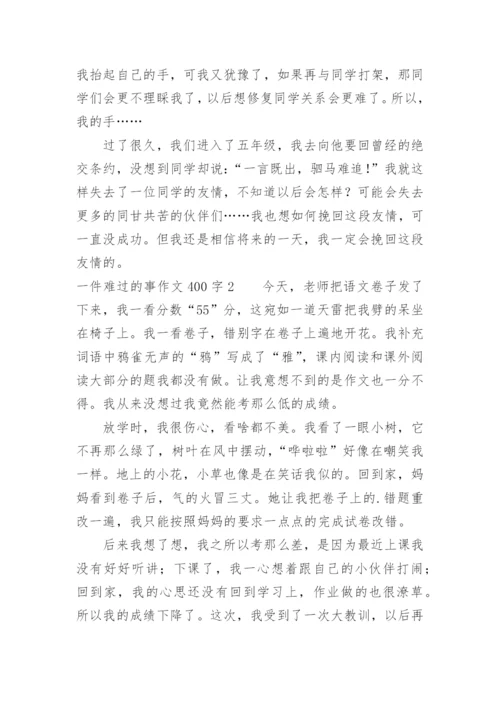 我抬起自己的手，可我又犹豫了，如果再与同学打架，那同学们会更不理睬我了，以后想修复同学关系会更难了。所以，我的手……

过了很久，我们进入了五年级，我去向他要回曾经的绝交条约，没想到同学却说：“一言既出，驷马难追！”我就这样失去了一位同学的友情，不知道以后会怎样？可能会失去更多的同甘共苦的伙伴们……我也想如何挽回这段友情，可一直没成功。但我还是相信将来的一天，我一定会挽回这段友情的。

一件难过的事作文400字2　　今天，老师把语文卷子发了下来，我一看分数“55”分，这宛如一道天雷把我劈的呆坐在椅子上。我一看卷子，错别字在卷子上遍地开花。我补充词语中鸦雀无声的“鸦”写成了“雅”，课内阅读和课外阅读大部分的题我都没有做。让我意想不到的是作文也一分不得。我从来没想过我竟然能考那么低的成绩。

放学时，我很伤心，看啥都不美。我看了一眼小树，它不再那么绿了，树叶在风中摆动，“哗啦啦”好像在嘲笑我一样。地上的小花，小草也像是在笑话我似的。回到家，妈妈看到卷子后，气的火冒三丈。她让我把卷子上的.错题重改一遍，我只能按照妈妈的要求一点点的完成试卷改错。

后来我想了想，我之所以考那么差，是因为最近上课我没有好好听讲；下课了，我一心想着跟自己的小伙伴打闹；回到家，我的心思还没有回到学习上，作业做的也很潦草。所以我的成绩下降了。这次，我受到了一次大教训，以后再